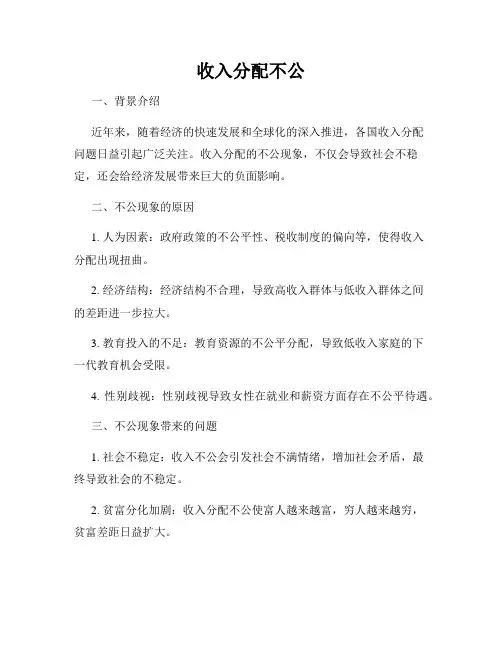 收入分配不公

一、背景介绍

近年来，随着经济的快速发展和全球化的深入推进，各国收入分配问题日益引起广泛关注。收入分配的不公现象，不仅会导致社会不稳定，还会给经济发展带来巨大的负面影响。

二、不公现象的原因

1. 人为因素：政府政策的不公平性、税收制度的偏向等，使得收入分配出现扭曲。

2. 经济结构：经济结构不合理，导致高收入群体与低收入群体之间的差距进一步拉大。

3. 教育投入的不足：教育资源的不公平分配，导致低收入家庭的下一代教育机会受限。

4. 性别歧视：性别歧视导致女性在就业和薪资方面存在不公平待遇。

三、不公现象带来的问题

1. 社会不稳定：收入不公会引发社会不满情绪，增加社会矛盾，最终导致社会的不稳定。

2. 贫富分化加剧：收入分配不公使富人越来越富，穷人越来越穷，贫富差距日益扩大。